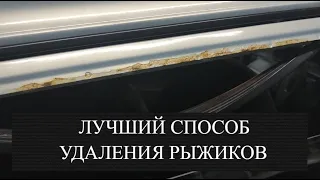 ЛУЧШИЙ СПОСОБ
УДАЛЕНИЯ РЫЖИКОВ